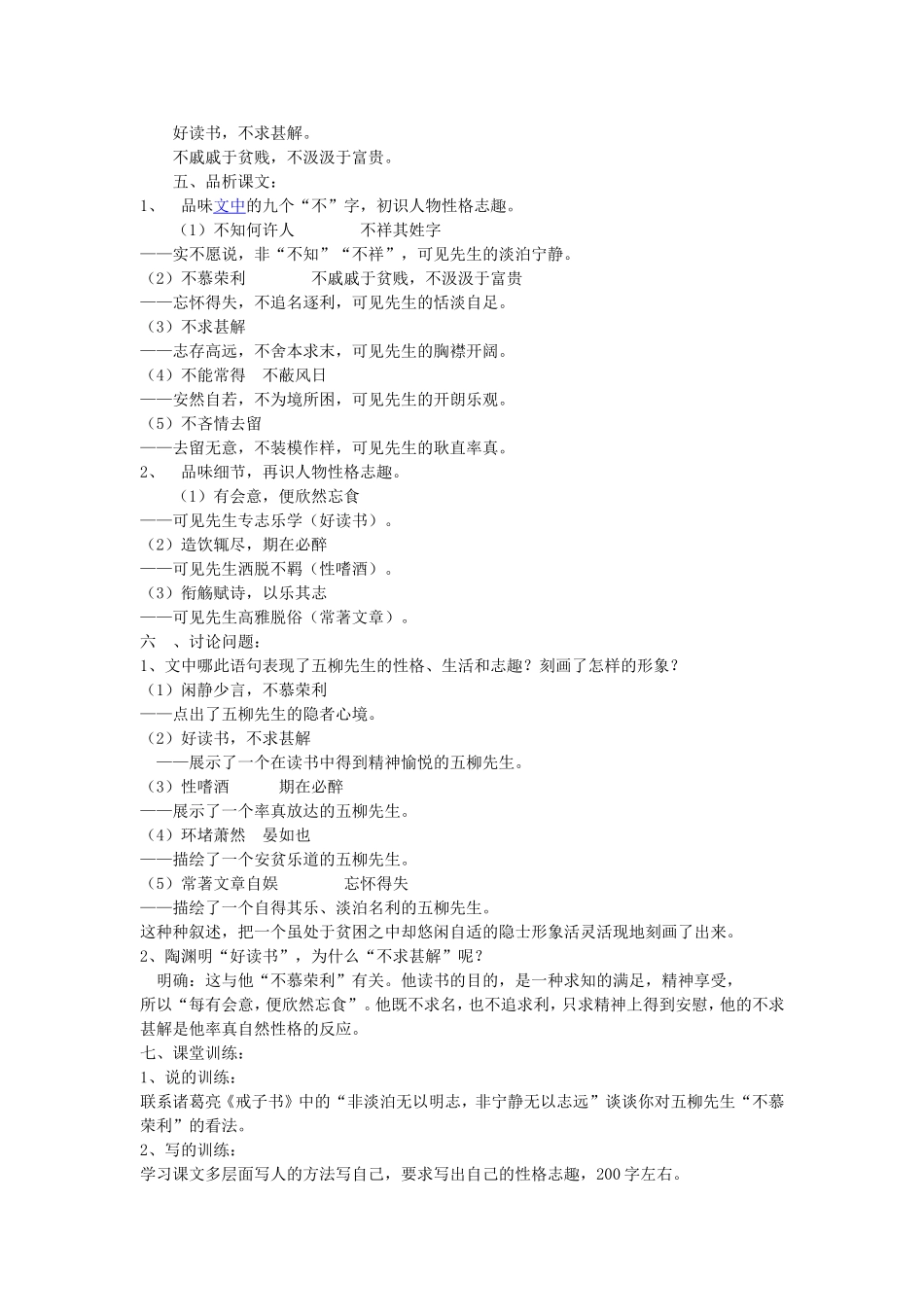 好读书，不求甚解。
不戚戚于贫贱，不汲汲于富贵。
五、品析课文：
1、 品味文中的九个“不”字，初识人物性格志趣。
（1）不知何许人　　不祥其姓字
——实不愿说，非“不知”“不祥”，可见先生的淡泊宁静。
（2）不慕荣利　　不戚戚于贫贱，不汲汲于富贵
——忘怀得失，不追名逐利，可见先生的恬淡自足。
（3）不求甚解
——志存高远，不舍本求末，可见先生的胸襟开阔。
（4）不能常得　不蔽风日
——安然自若，不为境所困，可见先生的开朗乐观。
（5）不吝情去留
——去留无意，不装模作样，可见先生的耿直率真。
2、 品味细节，再识人物性格志趣。
（1）有会意，便欣然忘食
——可见先生专志乐学（好读书）。
（2）造饮辄尽，期在必醉
——可见先生洒脱不羁（性嗜酒）。
（3）衔觞赋诗，以乐其志
——可见先生高雅脱俗（常著文章）。
六 、讨论问题：
1、文中哪此语句表现了五柳先生的性格、生活和志趣？刻画了怎样的形象？
（1）闲静少言，不慕荣利
——点出了五柳先生的隐者心境。
（2）好读书，不求甚解
——展示了一个在读书中得到精神愉悦的五柳先生。
（3）性嗜酒　　期在必醉
——展示了一个率真放达的五柳先生。
（4）环堵萧然　晏如也
——描绘了一个安贫乐道的五柳先生。
（5）常著文章自娱　　忘怀得失
——描绘了一个自得其乐、淡泊名利的五柳先生。
这种种叙述，把一个虽处于贫困之中却悠闲自适的隐士形象活灵活现地刻画了出来。
2、陶渊明“好读书”，为什么“不求甚解”呢？
明确：这与他“不慕荣利”有关。他读书的目的，是一种求知的满足，精神享受，所以“每有会意，便欣然忘食”。他既不求名，也不追求利，只求精神上得到安慰，他的不求甚解是他率真自然性格的反应。
七、课堂训练：
1、说的训练：
联系诸葛亮《戒子书》中的“非淡泊无以明志，非宁静无以志远”谈谈你对五柳先生“不慕荣利”的看法。
2、写的训练：
学习课文多层面写人的方法写自己，要求写出自己的性格志趣，200字左右。